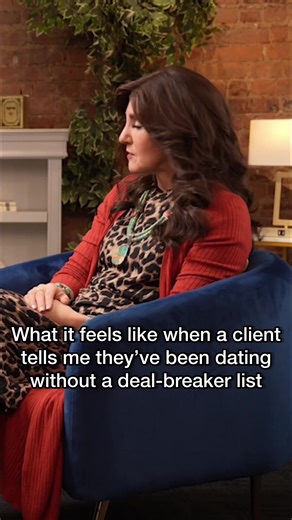 What it feels like when a client tells me they've been dating without a deal-breaker list